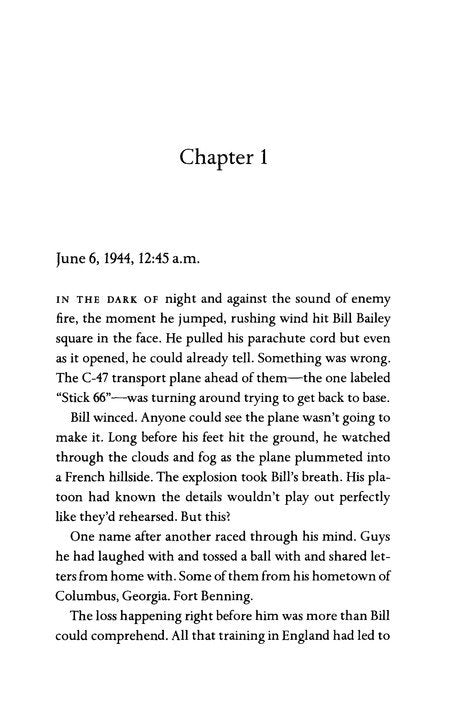 Chapter 1

June 6, 1944, 12:45 a.m.

IN THE DARK OF night and against the sound of enemy fire, the moment he jumped, rushing wind hit Bill Bailey square in the face. He pulled his parachute cord but even as it opened, he could already tell. Something was wrong. The C-47 transport plane ahead of them—the one labeled "Stick 66"—was turning around trying to get back to base.

Bill winced. Anyone could see the plane wasn't going to make it. Long before his feet hit the ground, he watched through the clouds and fog as the plane plummeted into a French hillside. The explosion took Bill's breath. His platoon had known the details wouldn't play out perfectly like they'd rehearsed. But this?

One name after another raced through his mind. Guys he had laughed with and tossed a ball with and shared letters from home with. Some of them from his hometown of Columbus, Georgia. Fort Benning.

The loss happening right before him was more than Bill could comprehend. All that training in England had led to